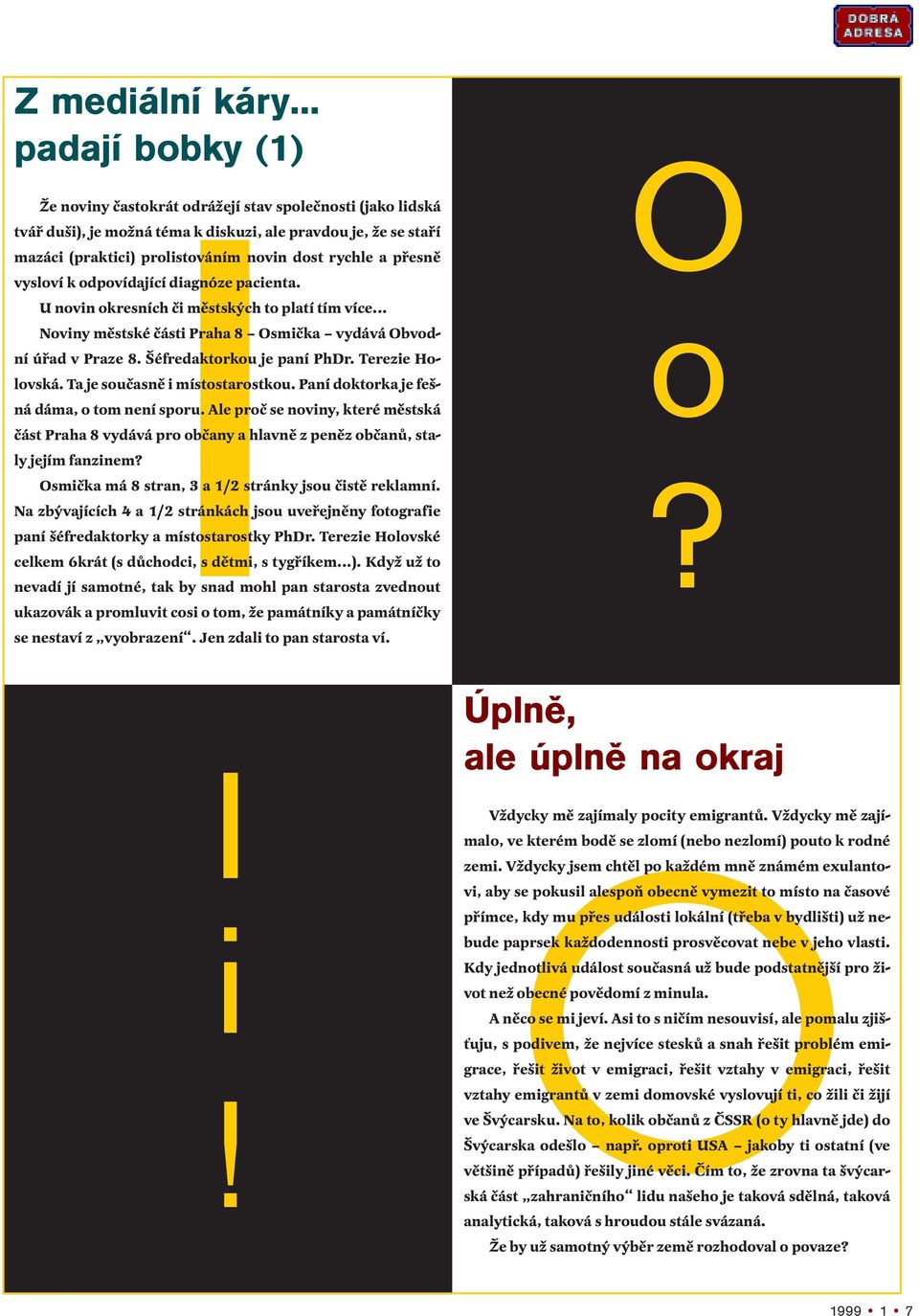 DOBRÁ ADRESA

Z mediální káry...
padají bobky (1)

Že noviny častokrát odrážejí stav společnosti (jako lidská tvář duši), je možná téma k diskuzi, ale pravdou je, že se staří mazáci (praktici) prolistováním novin dost rychle a přesně vysloví k odpovídající diagnóze pacienta.

U novin okresních či městských to platí tím více...

Noviny městské části Praha 8 – Osmička – vydává Obvodní úřad v Praze 8. Šéfredaktorkou je paní PhDr. Terezie Holovská. Ta je současně i místostarostkou. Paní doktorka je fešná dáma, o tom není sporu. Ale proč se noviny, které městská část Praha 8 vydává pro občany a hlavně z peněz občanů, staly jejím fanzinem?

Osmička má 8 stran, 3 a 1/2 stránky jsou čistě reklamní. Na zbývajících 4 a 1/2 stránkách jsou uveřejněny fotografie paní šéfredaktorky a místostarostky PhDr. Terezie Holovské celkem 6krát (s důchodci, s dětmi, s tygříkem...). Když už to nevadí jí samotné, tak by snad mohl pan starosta zvednout ukazovák a promluvit cosi o tom, že památníky a památníčky se nestaví z „vyobrazení“. Jen zdali to pan starosta ví.

O
o
?

!
¡
!

Úplně,
ale úplně na okraj

Vždycky mě zajímaly pocity emigrantů. Vždycky mě zajímalo, ve kterém bodě se zlomí (nebo nezlomí) pouto k rodné zemi. Vždycky jsem chtěl po každém mně známém exulantovi, aby se pokusil alespoň obecně vymezit to místo na časové přímce, kdy mu přes události lokální (třeba v bydlišti) už nebude paprsek každodennosti prosvěcovat nebe v jeho vlasti. Kdy jednotlivá událost současná už bude podstatnější pro život než obecné povědomí z minula.

A něco se mi jeví. Asi to s ničím nesouvisí, ale pomalu zjišťuju, s podivem, že nejvíce stesků a snah řešit problém emigrace, řešit život v emigraci, řešit vztahy v emigraci, řešit vztahy emigrantů v zemi domovské vyslovují ti, co žili či žijí ve Švýcarsku. Na to, kolik občanů z ČSSR (o ty hlavně jde) do Švýcarska odešlo – např. oproti USA – jakoby ti ostatní (ve většině případů) řešily jiné věci. Čím to, že zrovna ta švýcarská část „zahraničního“ lidu našeho je taková sdělná, taková analytická, taková s hroudou stále svázaná.

Že by už samotný výběr země rozhodoval o povaze?

1999 • 1 • 7